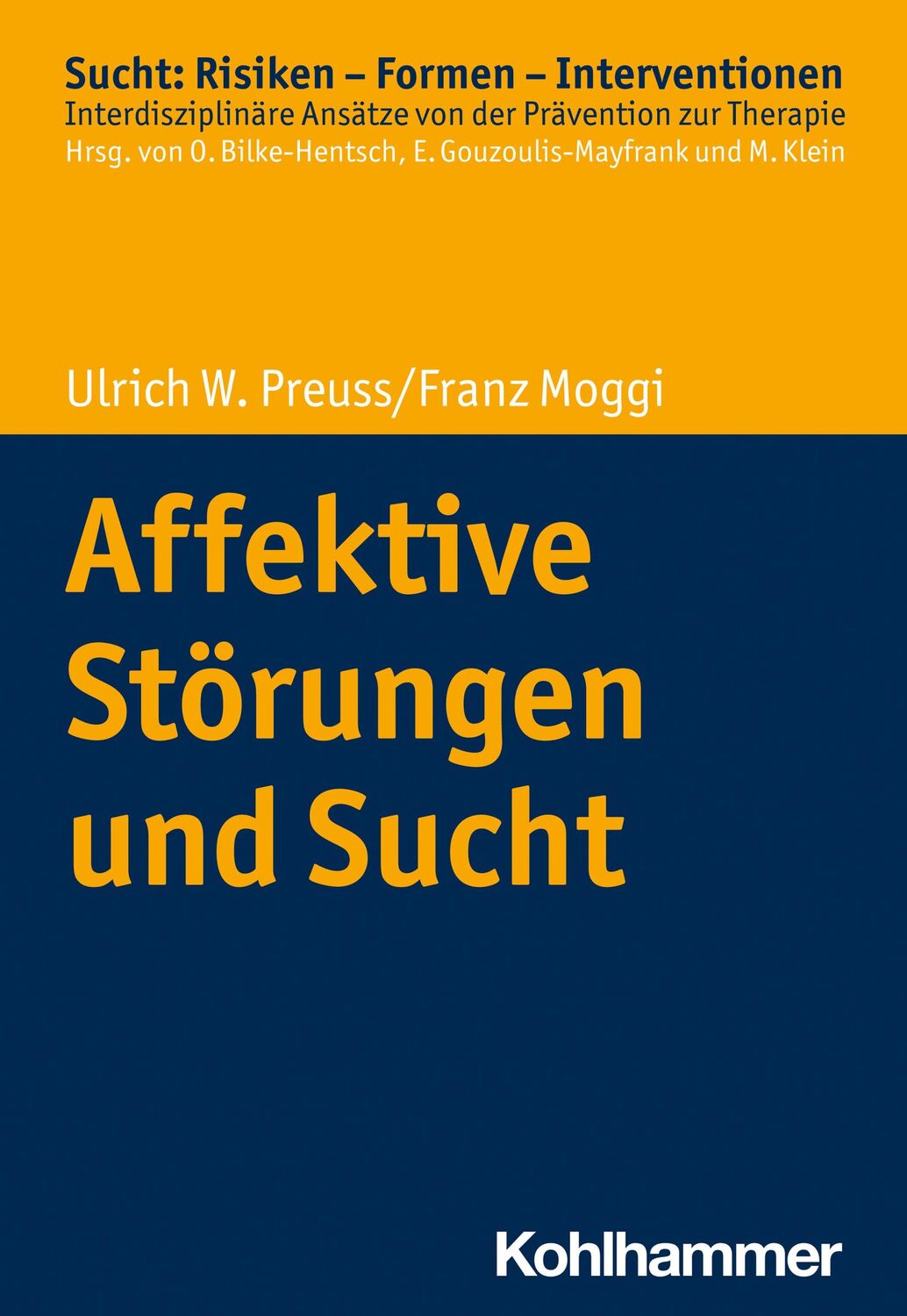 Sucht: Risiken – Formen – Interventionen
Interdisziplinäre Ansätze von der Prävention zur Therapie
Hrsg. von O. Bilke-Hentsch, E. Gouzoulis-Mayfrank und M. Klein

Ulrich W. Preuss/Franz Moggi

Affektive Störungen und Sucht

Kohlhammer